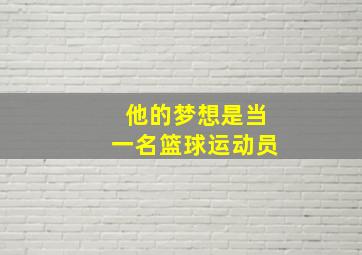 他的梦想是当
一名篮球运动员